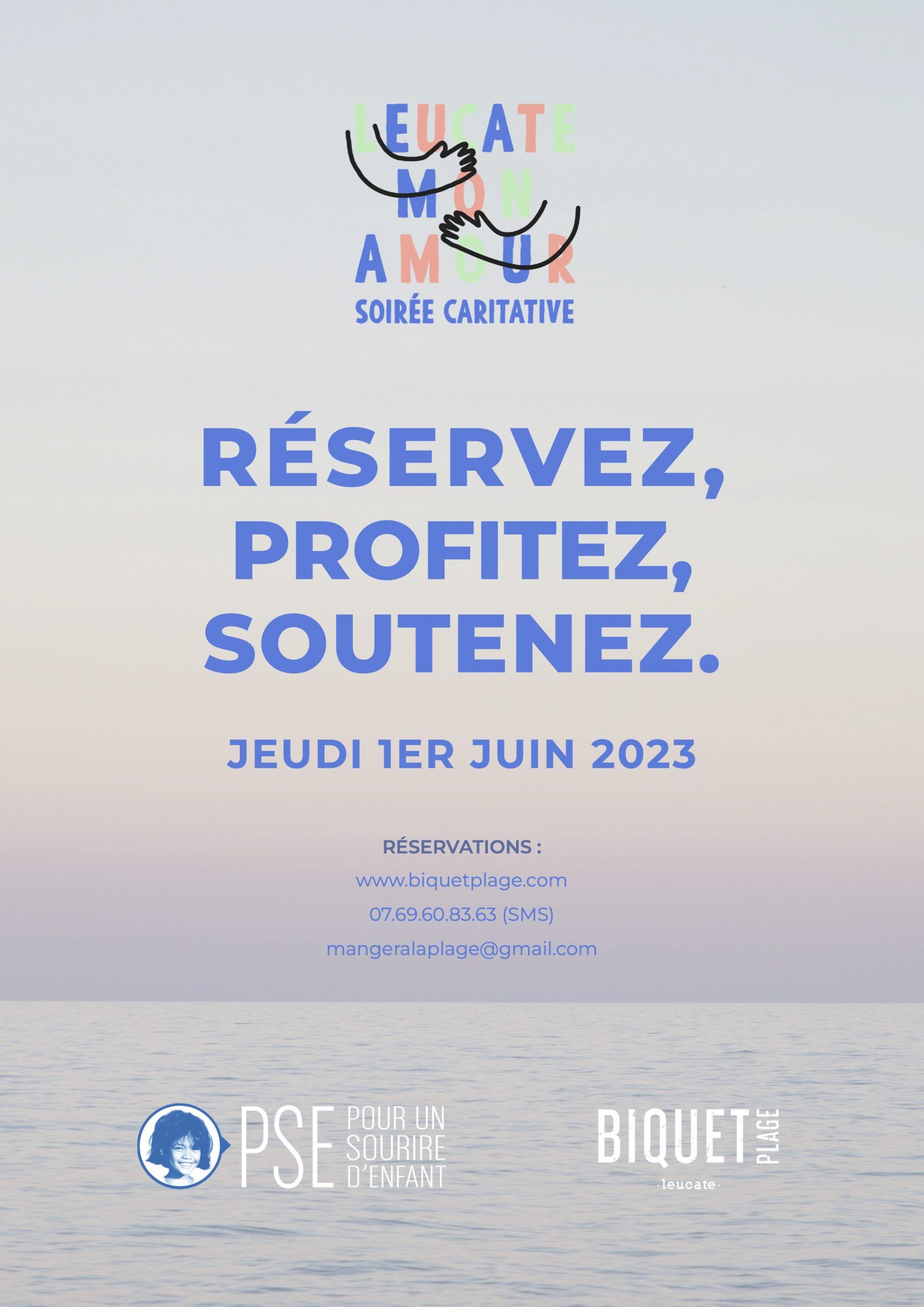 LEUCATE
MON
AMOUR
SOIRÉE CARITATIVE

RÉSERVEZ,
PROFITEZ,
SOUTENEZ.

JEUDI 1ER JUIN 2023

RÉSERVATIONS :
www.biquetplage.com
07.69.60.83.63 (SMS)
mangeralaplage@gmail.com

PSE POUR UN SOURIRE D'ENFANT

BIQUET PLAGE
·leucate·